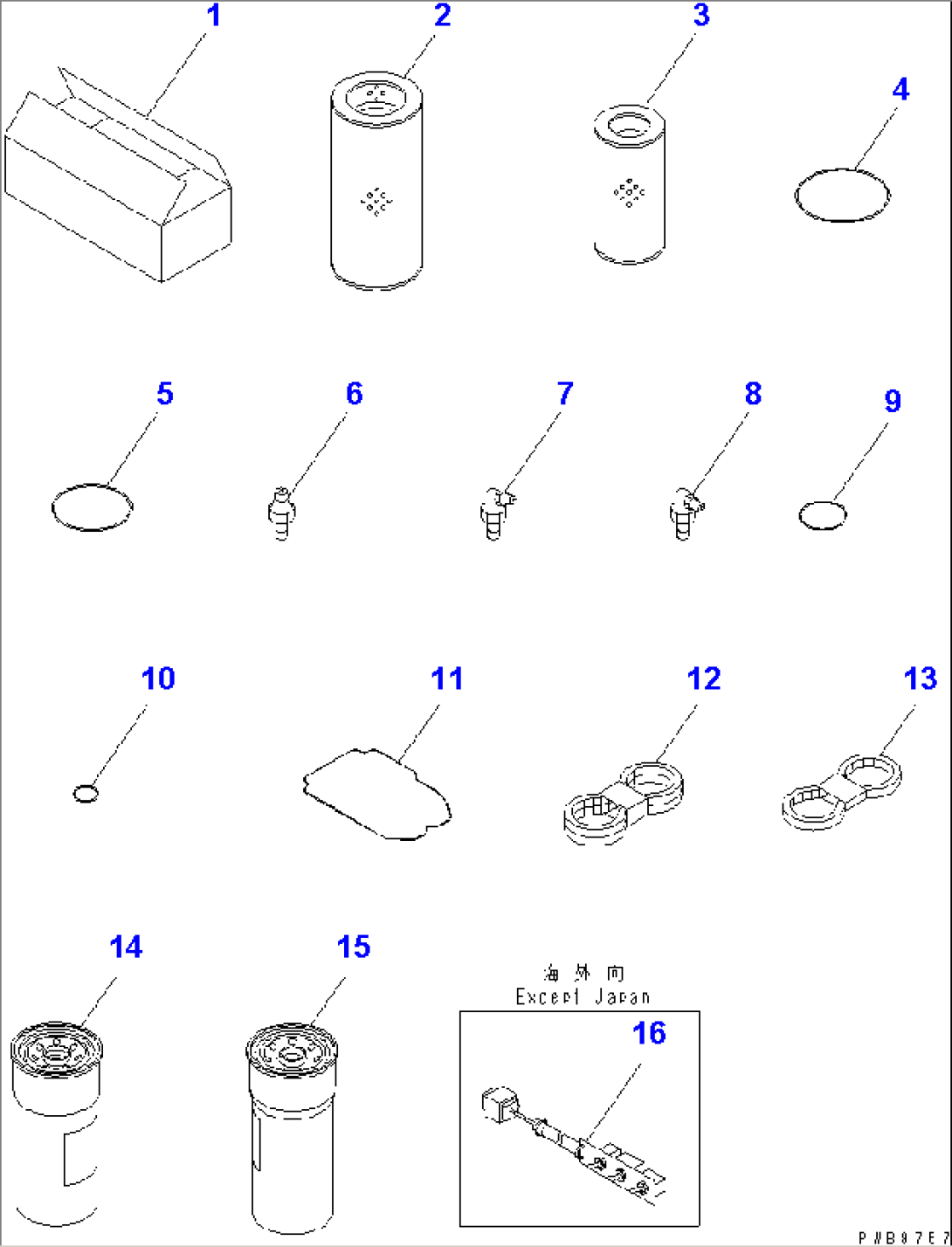 1
2
3
4
5
6
7
8
9
10
11
12
13
14
15
海外向
Except Japan
16
PWB07E7